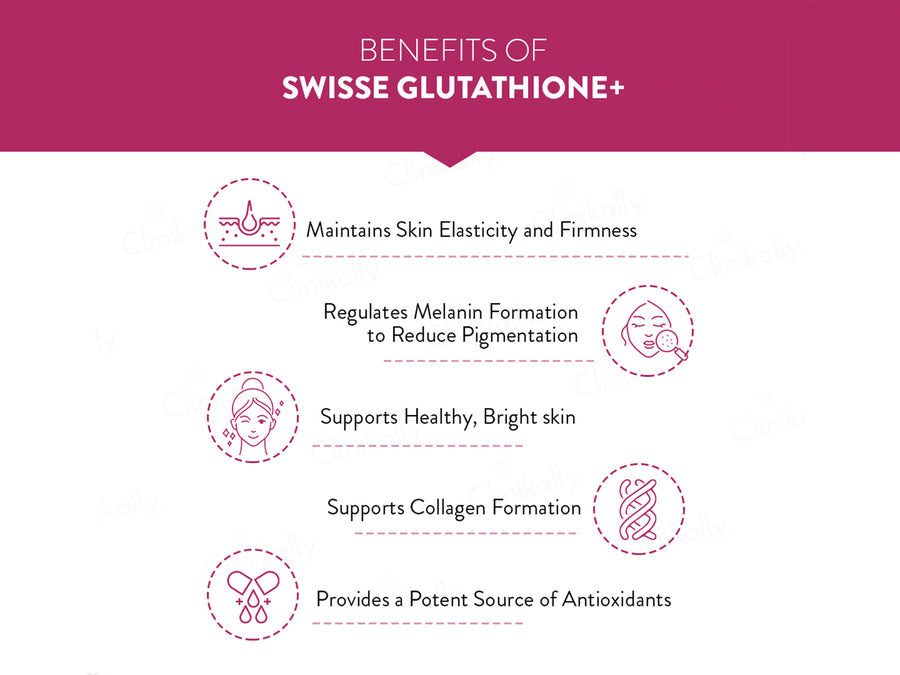 BENEFITS OF
SWISSE GLUTATHIONE+

Maintains Skin Elasticity and Firmness

Regulates Melanin Formation to Reduce Pigmentation

Supports Healthy, Bright skin

Supports Collagen Formation

Provides a Potent Source of Antioxidants

Clinikally